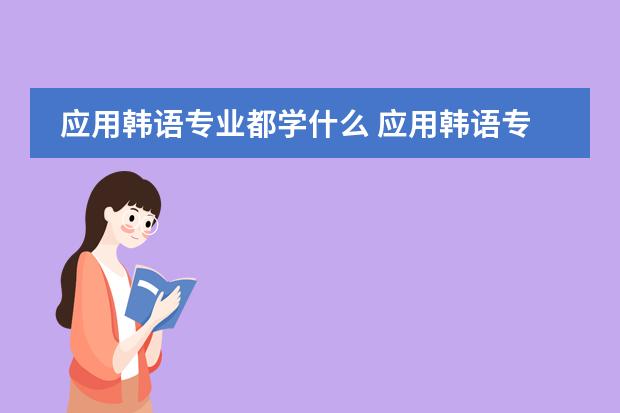 应用韩语专业都学什么 应用韩语专